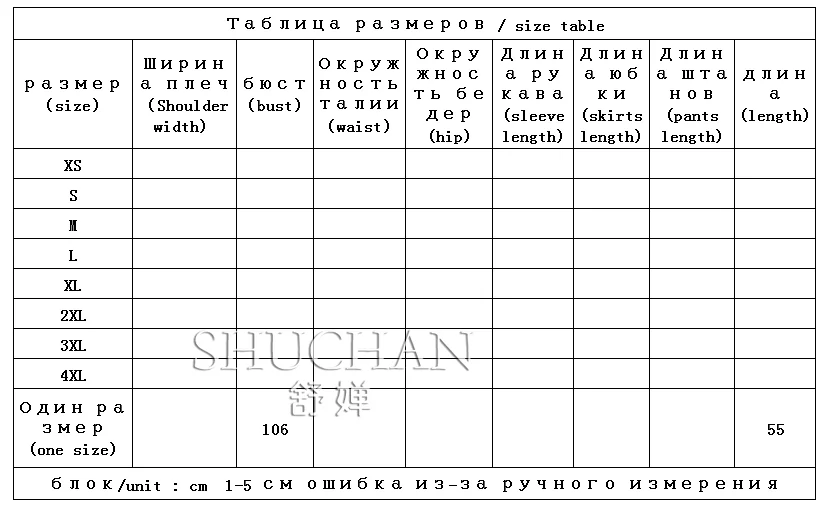 Таблица размеров / size table

| размер (size) | Ширина плеч (Shoulder width) | бюст (bust) | Окружность талии (waist) | Окружность бедер (hip) | Длина рукава (sleeve length) | Длина юбки (skirts length) | Длина штанов (pants length) | длина (length) |
|---|---|---|---|---|---|---|---|---|
| XS | | | | | | | | |
| S | | | | | | | | |
| M | | | | | | | | |
| L | | | | | | | | |
| XL | | | | | | | | |
| 2XL | | | | | | | | |
| 3XL | | | | | | | | |
| 4XL | | | | | | | | |
| Один размер (one size) | | 106 | | | | | | 55 |

блок/unit : cm 1-5 см ошибка из-за ручного измерения

SHUCHAN
舒婵